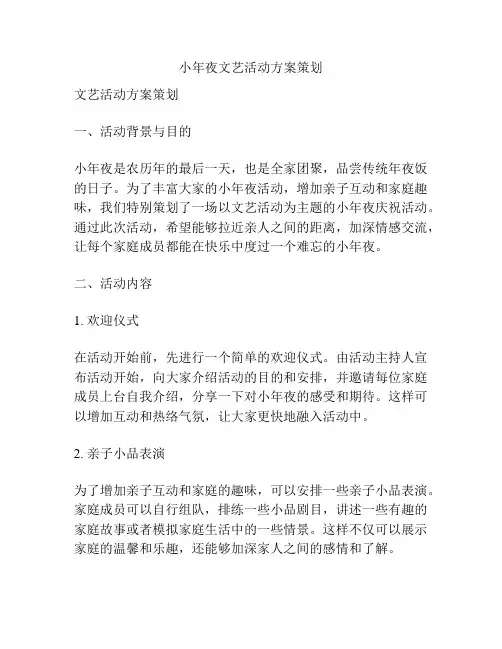 小年夜文艺活动方案策划

文艺活动方案策划

一、活动背景与目的

小年夜是农历年的最后一天，也是全家团聚，品尝传统年夜饭的日子。为了丰富大家的小年夜活动，增加亲子互动和家庭趣味，我们特别策划了一场以文艺活动为主题的小年夜庆祝活动。通过此次活动，希望能够拉近亲人之间的距离，加深情感交流，让每个家庭成员都能在快乐中度过一个难忘的小年夜。

二、活动内容

1. 欢迎仪式

在活动开始前，先进行一个简单的欢迎仪式。由活动主持人宣布活动开始，向大家介绍活动的目的和安排，并邀请每位家庭成员上台自我介绍，分享一下对小年夜的感受和期待。这样可以增加互动和热络气氛，让大家更快地融入活动中。

2. 亲子小品表演

为了增加亲子互动和家庭的趣味，可以安排一些亲子小品表演。家庭成员可以自行组队，排练一些小品剧目，讲述一些有趣的家庭故事或者模拟家庭生活中的一些情景。这样不仅可以展示家庭的温馨和乐趣，还能够加深家人之间的感情和了解。